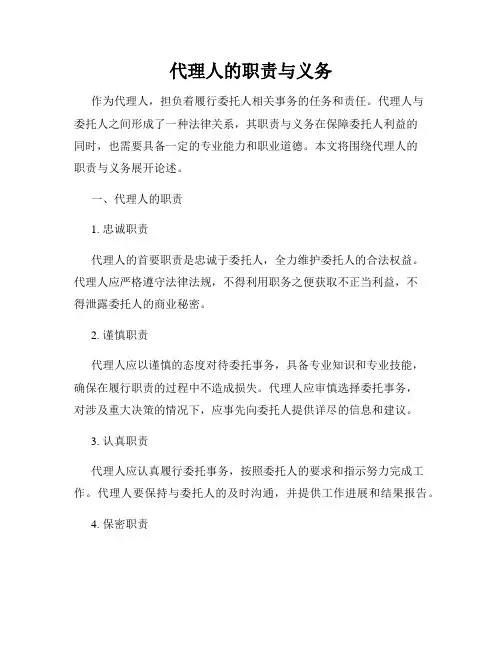 代理人的职责与义务

作为代理人，担负着履行委托人相关事务的任务和责任。代理人与委托人之间形成了一种法律关系，其职责与义务在保障委托人利益的同时，也需要具备一定的专业能力和职业道德。本文将围绕代理人的职责与义务展开论述。

一、代理人的职责

1. 忠诚职责

代理人的首要职责是忠诚于委托人，全力维护委托人的合法权益。代理人应严格遵守法律法规，不得利用职务之便获取不正当利益，不得泄露委托人的商业秘密。

2. 谨慎职责

代理人应以谨慎的态度对待委托事务，具备专业知识和专业技能，确保在履行职责的过程中不造成损失。代理人应审慎选择委托事务，对涉及重大决策的情况下，应事先向委托人提供详尽的信息和建议。

3. 认真职责

代理人应认真履行委托事务，按照委托人的要求和指示努力完成工作。代理人要保持与委托人的及时沟通，并提供工作进展和结果报告。

4. 保密职责